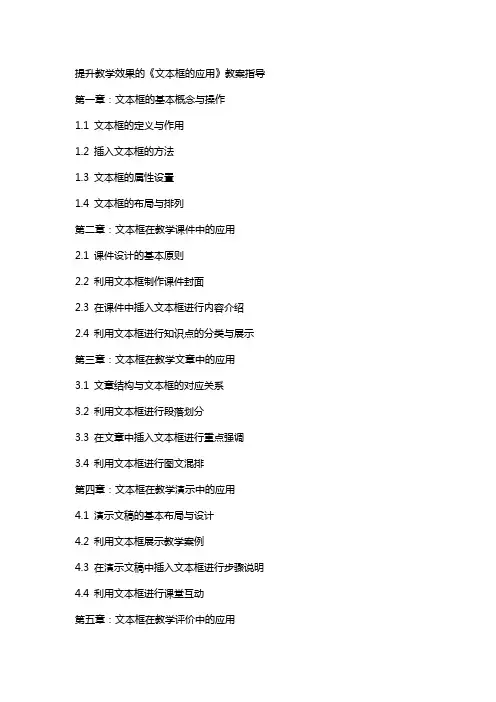 提升教学效果的《文本框的应用》教案指导

第一章：文本框的基本概念与操作

1.1 文本框的定义与作用

1.2 插入文本框的方法

1.3 文本框的属性设置

1.4 文本框的布局与排列

第二章：文本框在教学课件中的应用

2.1 课件设计的基本原则

2.2 利用文本框制作课件封面

2.3 在课件中插入文本框进行内容介绍

2.4 利用文本框进行知识点的分类与展示

第三章：文本框在教学文章中的应用

3.1 文章结构与文本框的对应关系

3.2 利用文本框进行段落划分

3.3 在文章中插入文本框进行重点强调

3.4 利用文本框进行图文混排

第四章：文本框在教学演示中的应用

4.1 演示文稿的基本布局与设计

4.2 利用文本框展示教学案例

4.3 在演示文稿中插入文本框进行步骤说明

4.4 利用文本框进行课堂互动

第五章：文本框在教学评价中的应用